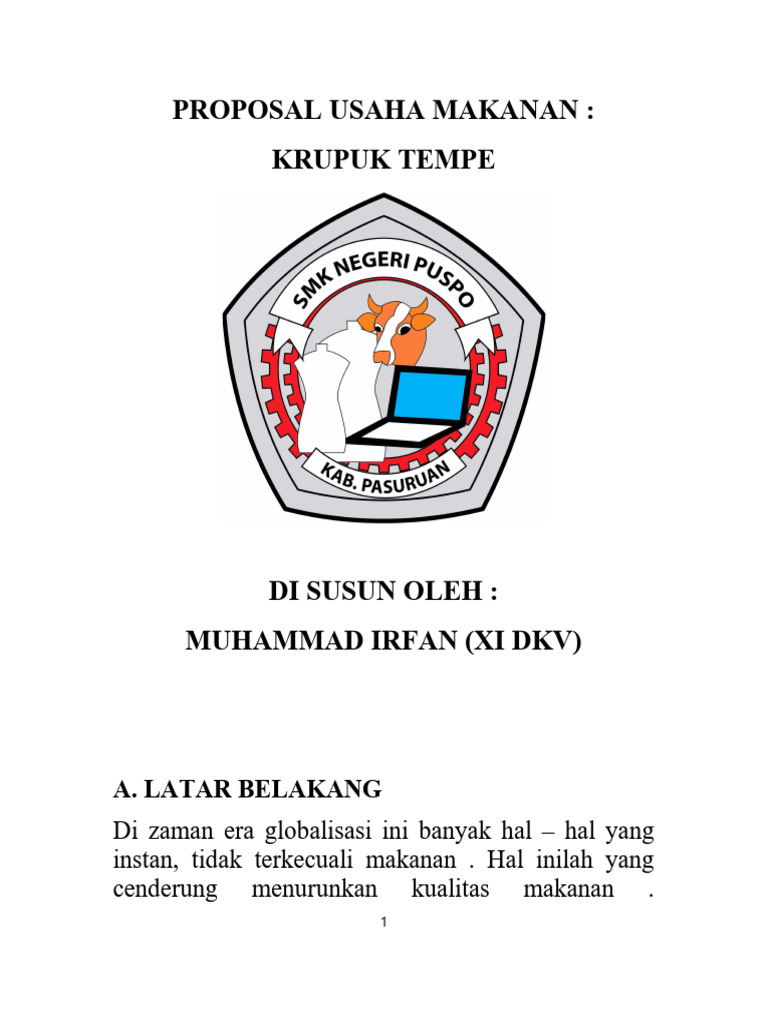 PROPOSAL USAHA MAKANAN :

KRUPUK TEMPE

SMK NEGERI PUSPO

KAB. PASURUAN

DI SUSUN OLEH :

MUHAMMAD IRFAN (XI DKV)

A. LATAR BELAKANG

Di zaman era globalisasi ini banyak hal – hal yang instan, tidak terkecuali makanan . Hal inilah yang cenderung menurunkan kualitas makanan .

1